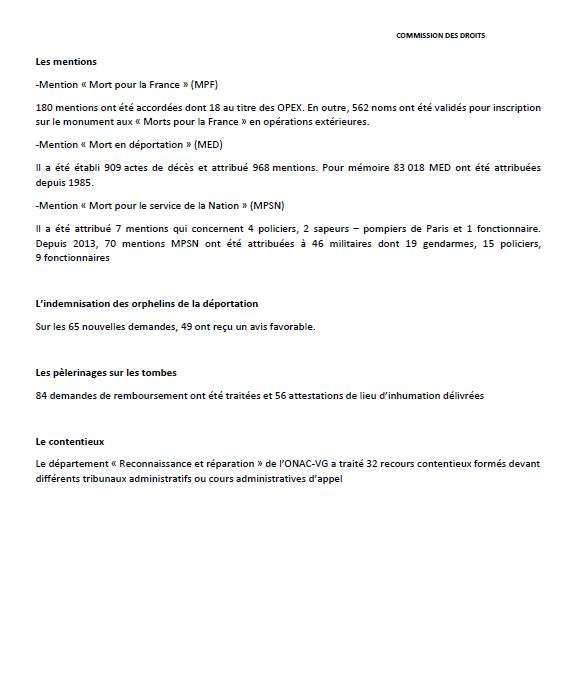 COMMISSION DES DROITS

Les mentions

-Mention « Mort pour la France » (MPF)

180 mentions ont été accordées dont 18 au titre des OPEX. En outre, 562 noms ont été validés pour inscription sur le monument aux « Morts pour la France » en opérations extérieures.

-Mention « Mort en déportation » (MED)

Il a été établi 909 actes de décès et attribué 968 mentions. Pour mémoire 83 018 MED ont été attribuées depuis 1985.

-Mention « Mort pour le service de la Nation » (MPSN)

Il a été attribué 7 mentions qui concernent 4 policiers, 2 sapeurs – pompiers de Paris et 1 fonctionnaire. Depuis 2013, 70 mentions MPSN ont été attribuées à 46 militaires dont 19 gendarmes, 15 policiers, 9 fonctionnaires

L'indemnisation des orphelins de la déportation

Sur les 65 nouvelles demandes, 49 ont reçu un avis favorable.

Les pèlerinages sur les tombes

84 demandes de remboursement ont été traitées et 56 attestations de lieu d'inhumation délivrées

Le contentieux

Le département « Reconnaissance et réparation » de l'ONAC-VG a traité 32 recours contentieux formés devant différents tribunaux administratifs ou cours administratives d'appel